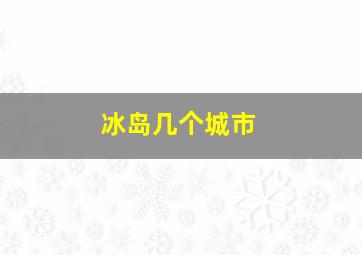 冰岛几个城市